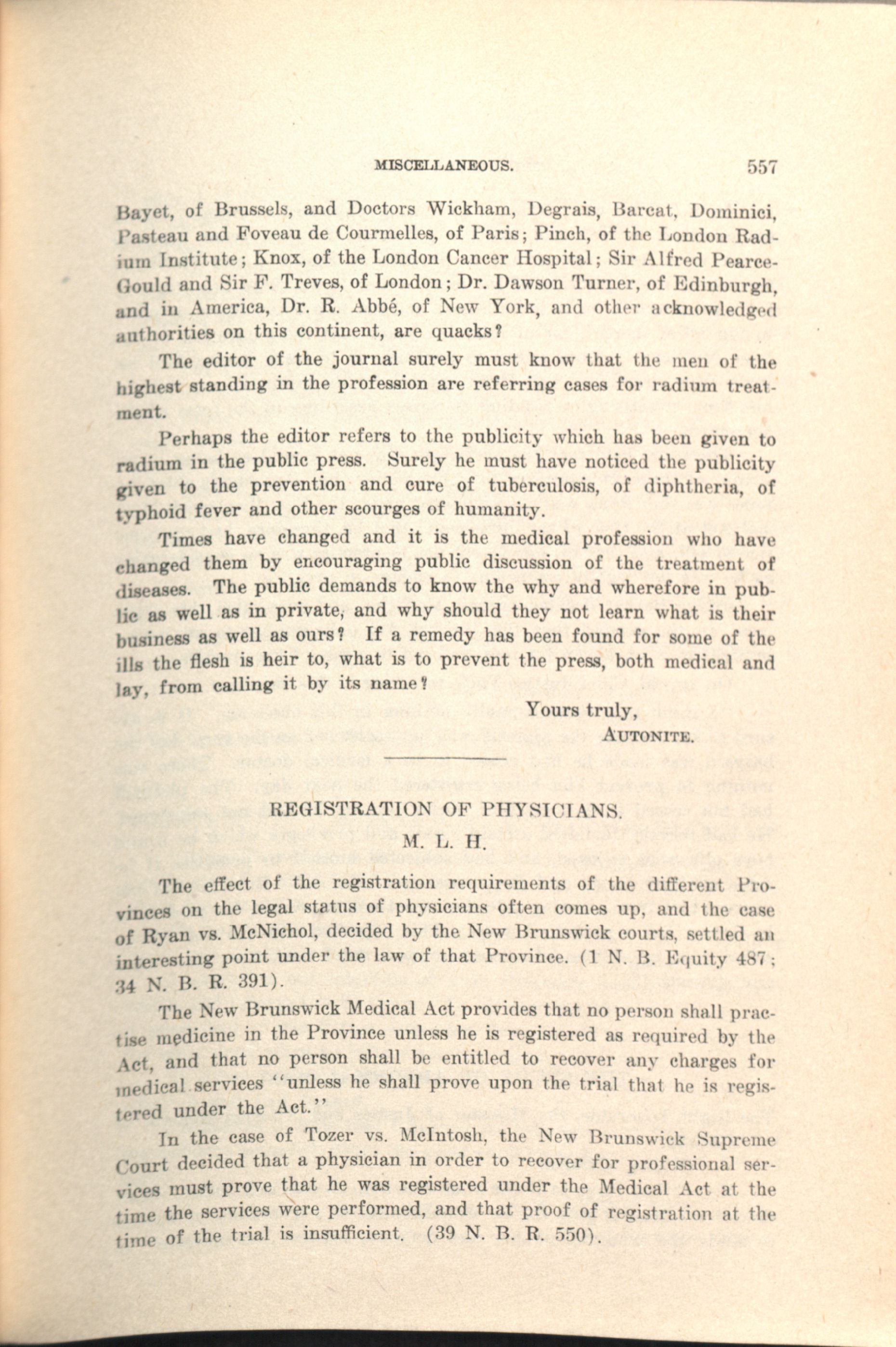 MISCELLANEOUS. 557

Bayet, of Brussels, and Doctors Wickham, Degrais, Barcat, Dominici, Pasteau and Foveau de Courmelles, of Paris; Pinch, of the London Radium Institute; Knox, of the London Cancer Hospital; Sir Alfred Pearce-Gould and Sir F. Treves, of London; Dr. Dawson Turner, of Edinburgh, and in America, Dr. R. Abbé, of New York, and other acknowledged authorities on this continent, are quacks?

The editor of the journal surely must know that the men of the highest standing in the profession are referring cases for radium treatment.

Perhaps the editor refers to the publicity which has been given to radium in the public press. Surely he must have noticed the publicity given to the prevention and cure of tuberculosis, of diphtheria, of typhoid fever and other scourges of humanity.

Times have changed and it is the medical profession who have changed them by encouraging public discussion of the treatment of diseases. The public demands to know the why and wherefore in public as well as in private, and why should they not learn what is their business as well as ours? If a remedy has been found for some of the ills the flesh is heir to, what is to prevent the press, both medical and lay, from calling it by its name?

Yours truly,
AUTONITE.

REGISTRATION OF PHYSICIANS.

M. L. H.

The effect of the registration requirements of the different Provinces on the legal status of physicians often comes up, and the case of Ryan vs. McNichol, decided by the New Brunswick courts, settled an interesting point under the law of that Province. (1 N. B. Equity 487; 34 N. B. R. 391).

The New Brunswick Medical Act provides that no person shall practise medicine in the Province unless he is registered as required by the Act, and that no person shall be entitled to recover any charges for medical services "unless he shall prove upon the trial that he is registered under the Act."

In the case of Tozer vs. McIntosh, the New Brunswick Supreme Court decided that a physician in order to recover for professional services must prove that he was registered under the Medical Act at the time the services were performed, and that proof of registration at the time of the trial is insufficient. (39 N. B. R. 550).